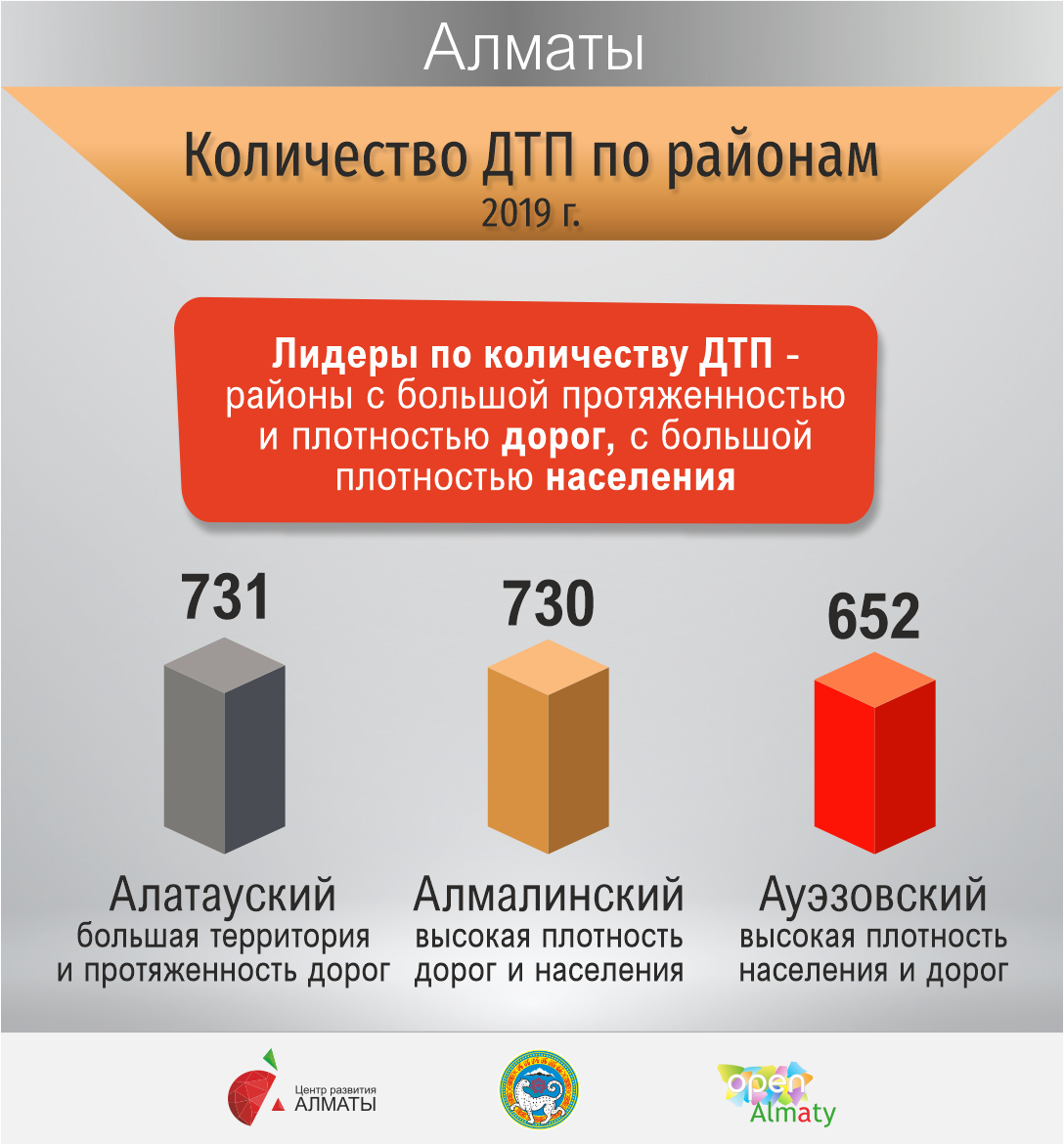 Алматы

Количество ДТП по районам
2019 г.

Лидеры по количеству ДТП - районы с большой протяженностью и плотностью дорог, с большой плотностью населения

731

Алатауский
большая территория и протяженность дорог

730

Алмалинский
высокая плотность дорог и населения

652

Ауэзовский
высокая плотность населения и дорог

Центр развития АЛМАТЫ

open Almaty